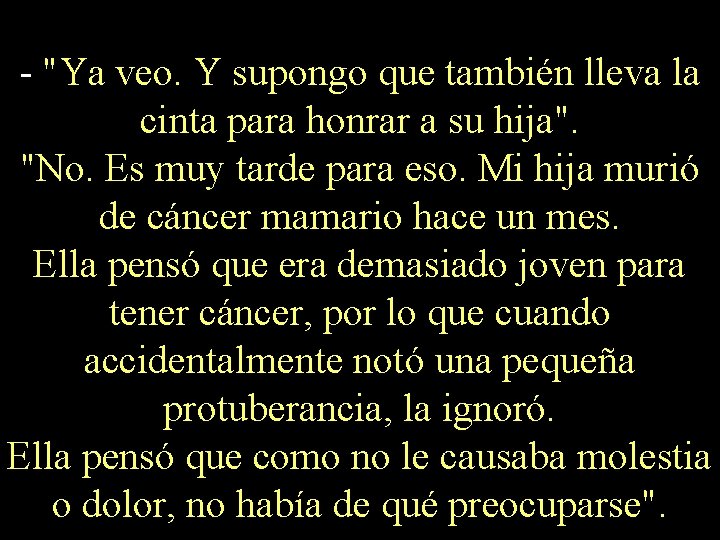 - "Ya veo. Y supongo que también lleva la cinta para honrar a su hija".
"No. Es muy tarde para eso. Mi hija murió de cáncer mamario hace un mes.
Ella pensó que era demasiado joven para tener cáncer, por lo que cuando accidentalmente notó una pequeña protuberancia, la ignoró.
Ella pensó que como no le causaba molestia o dolor, no había de qué preocuparse".